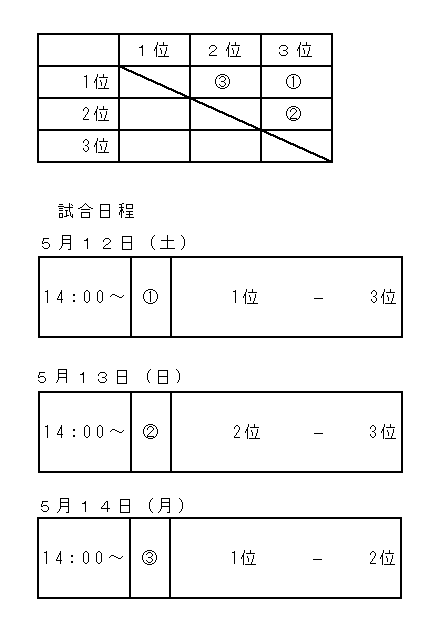 | | 1位 | 2位 | 3位 |
|---|---|---|---|
| 1位 | | ③ | ① |
| 2位 | | | ② |
| 3位 | | | |

試合日程

5月12日（土）

| 14：00～ | ① | 1位　－　3位 |
|---|---|---|

5月13日（日）

| 14：00～ | ② | 2位　－　3位 |
|---|---|---|

5月14日（月）

| 14：00～ | ③ | 1位　－　2位 |
|---|---|---|